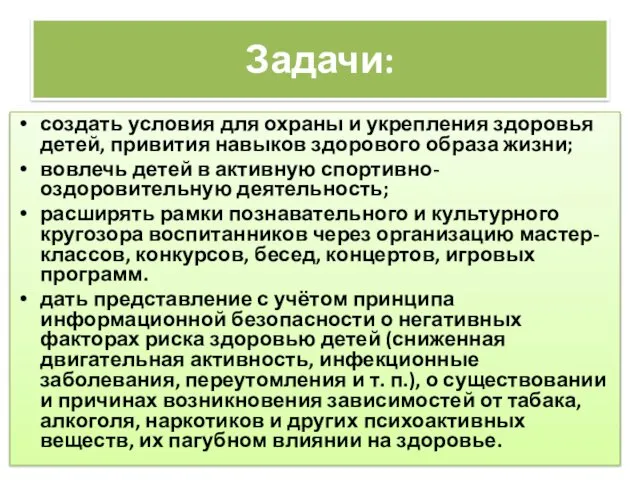 Задачи:

• создать условия для охраны и укрепления здоровья детей, привития навыков здорового образа жизни;

• вовлечь детей в активную спортивно-оздоровительную деятельность;

• расширять рамки познавательного и культурного кругозора воспитанников через организацию мастер-классов, конкурсов, бесед, концертов, игровых программ.

• дать представление с учётом принципа информационной безопасности о негативных факторах риска здоровью детей (сниженная двигательная активность, инфекционные заболевания, переутомления и т. п.), о существовании и причинах возникновения зависимостей от табака, алкоголя, наркотиков и других психоактивных веществ, их пагубном влиянии на здоровье.